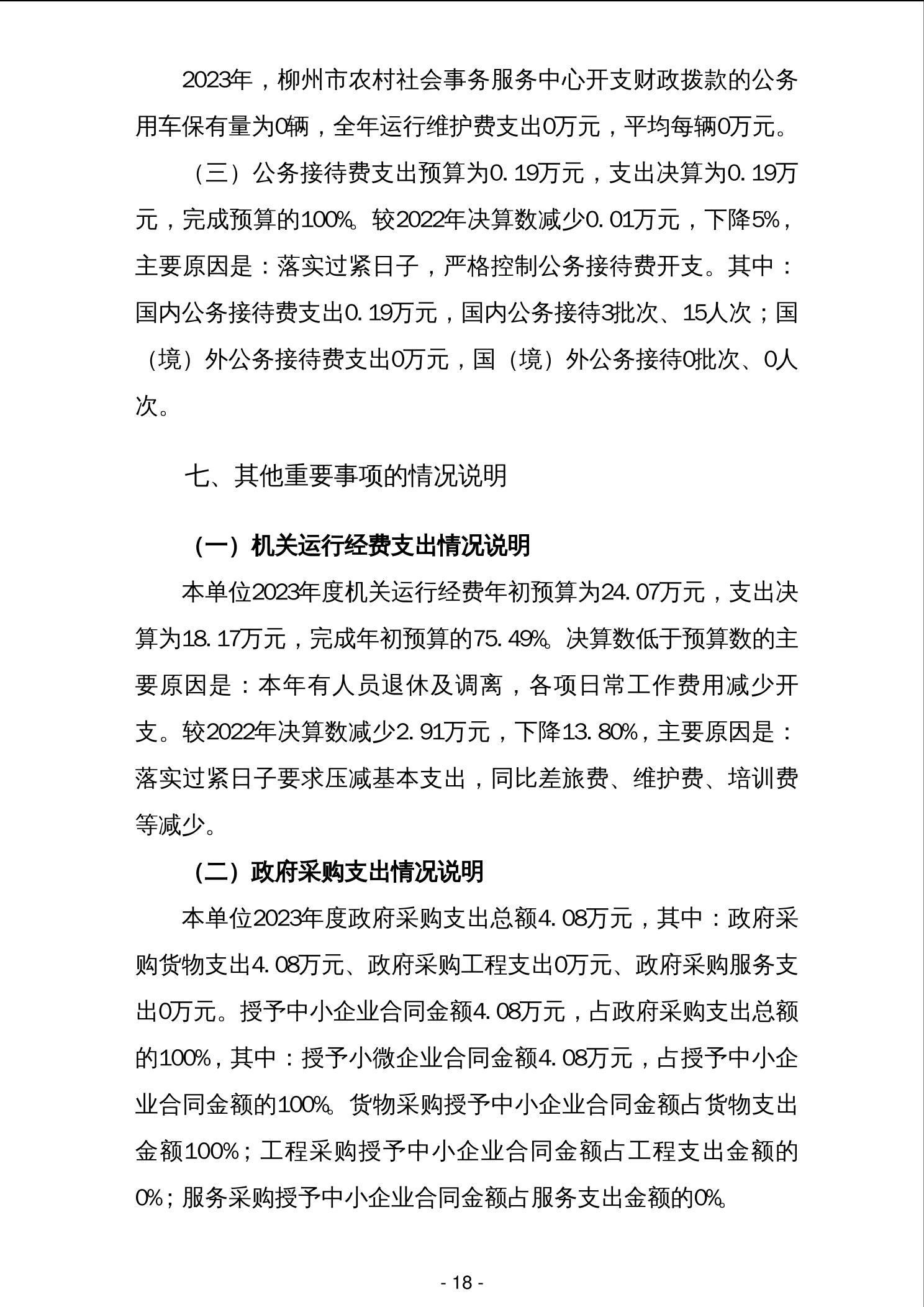 2023年，柳州市农村社会事务服务中心开支财政拨款的公务用车保有量为0辆，全年运行维护费支出0万元，平均每辆0万元。

（三）公务接待费支出预算为0.19万元，支出决算为0.19万元，完成预算的100%。较2022年决算数减少0.01万元，下降5%，主要原因是：落实过紧日子，严格控制公务接待费开支。其中：国内公务接待费支出0.19万元，国内公务接待3批次、15人次；国（境）外公务接待费支出0万元，国（境）外公务接待0批次、0人次。

七、其他重要事项的情况说明

（一）机关运行经费支出情况说明

本单位2023年度机关运行经费年初预算为24.07万元，支出决算为18.17万元，完成年初预算的75.49%。决算数低于预算数的主要原因是：本年有人员退休及调离，各项日常工作费用减少开支。较2022年决算数减少2.91万元，下降13.80%，主要原因是：落实过紧日子要求压减基本支出，同比差旅费、维护费、培训费等减少。

（二）政府采购支出情况说明

本单位2023年度政府采购支出总额4.08万元，其中：政府采购货物支出4.08万元、政府采购工程支出0万元、政府采购服务支出0万元。授予中小企业合同金额4.08万元，占政府采购支出总额的100%，其中：授予小微企业合同金额4.08万元，占授予中小企业合同金额的100%。货物采购授予中小企业合同金额占货物支出金额100%；工程采购授予中小企业合同金额占工程支出金额的0%；服务采购授予中小企业合同金额占服务支出金额的0%。

- 18 -